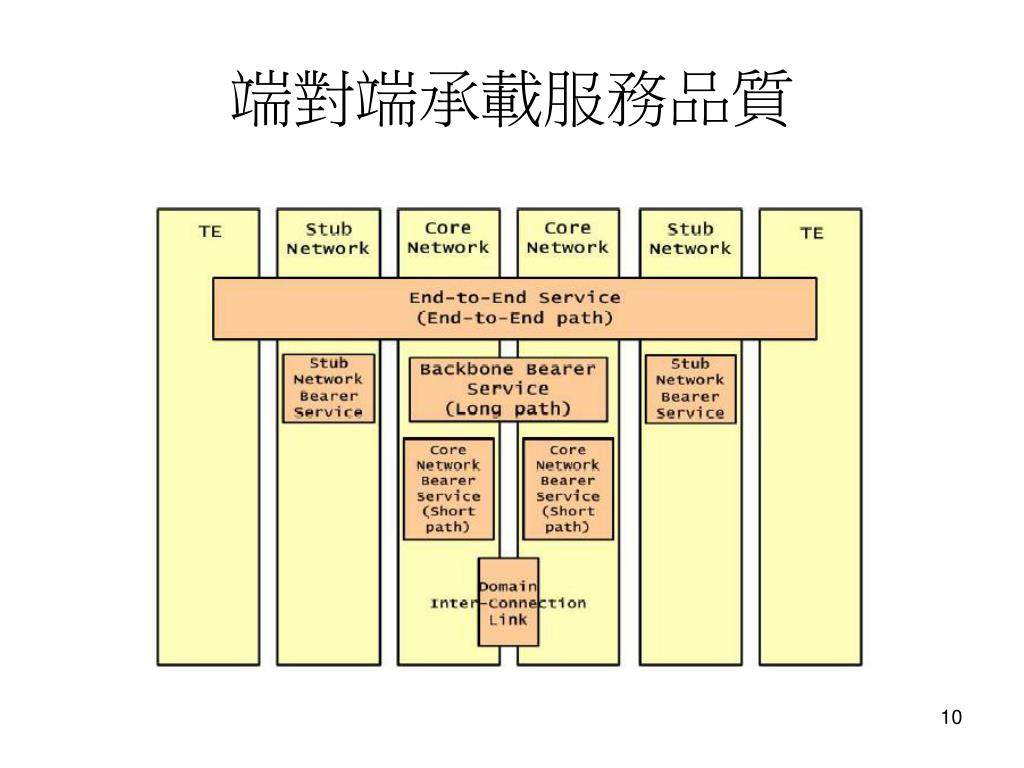 端對端承載服務品質

TE

Stub Network

Core Network

Core Network

Stub Network

TE

End-to-End Service (End-to-End path)

Stub Network Bearer Service

Backbone Bearer Service (Long path)

Stub Network Bearer Service

Core Network Bearer Service (Short path)

Core Network Bearer Service (Short path)

Domain Inter-Connection Link

10